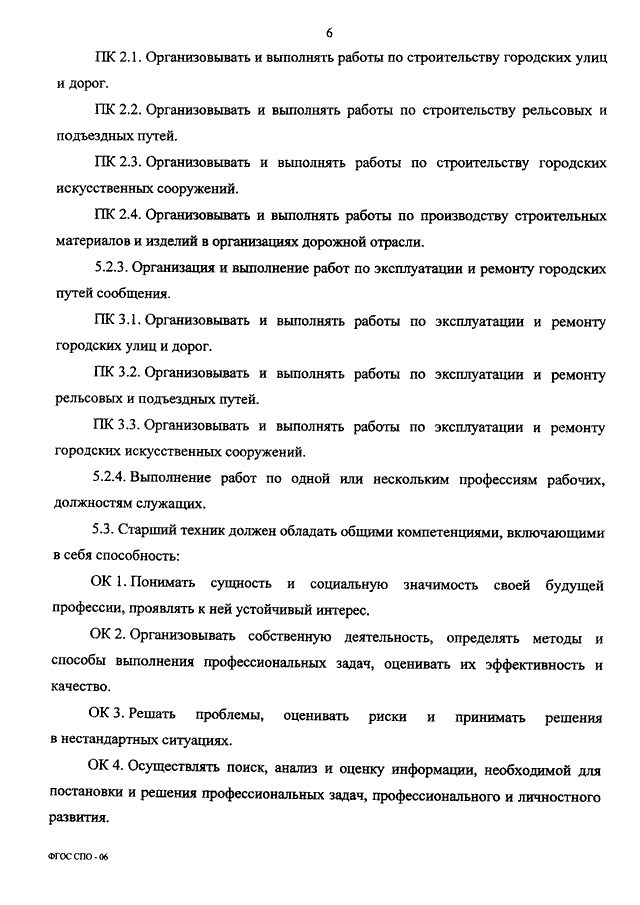 6

ПК 2.1. Организовывать и выполнять работы по строительству городских улиц и дорог.

ПК 2.2. Организовывать и выполнять работы по строительству рельсовых и подъездных путей.

ПК 2.3. Организовывать и выполнять работы по строительству городских искусственных сооружений.

ПК 2.4. Организовывать и выполнять работы по производству строительных материалов и изделий в организациях дорожной отрасли.

5.2.3. Организация и выполнение работ по эксплуатации и ремонту городских путей сообщения.

ПК 3.1. Организовывать и выполнять работы по эксплуатации и ремонту городских улиц и дорог.

ПК 3.2. Организовывать и выполнять работы по эксплуатации и ремонту рельсовых и подъездных путей.

ПК 3.3. Организовывать и выполнять работы по эксплуатации и ремонту городских искусственных сооружений.

5.2.4. Выполнение работ по одной или нескольким профессиям рабочих, должностям служащих.

5.3. Старший техник должен обладать общими компетенциями, включающими в себя способность:

ОК 1. Понимать сущность и социальную значимость своей будущей профессии, проявлять к ней устойчивый интерес.

ОК 2. Организовывать собственную деятельность, определять методы и способы выполнения профессиональных задач, оценивать их эффективность и качество.

ОК 3. Решать проблемы, оценивать риски и принимать решения в нестандартных ситуациях.

ОК 4. Осуществлять поиск, анализ и оценку информации, необходимой для постановки и решения профессиональных задач, профессионального и личностного развития.

ФГОС СПО - 06